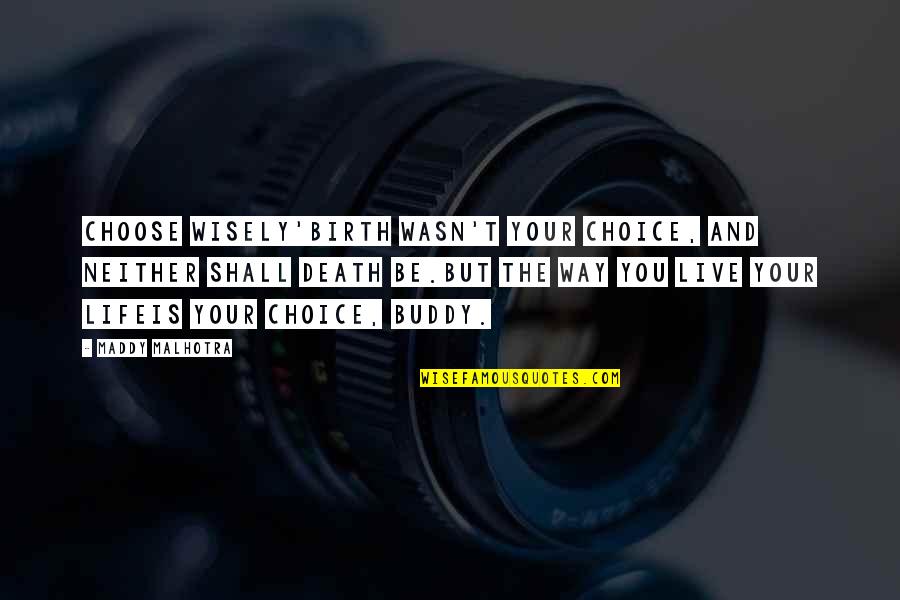 CHOOSE WISELY'BIRTH WASN'T YOUR CHOICE, AND NEITHER SHALL DEATH BE.BUT THE WAY YOU LIVE YOUR LIFEIS YOUR CHOICE, BUDDY.

- MADDY MALHOTRA

WISEFAMOUSQUOTES.COM